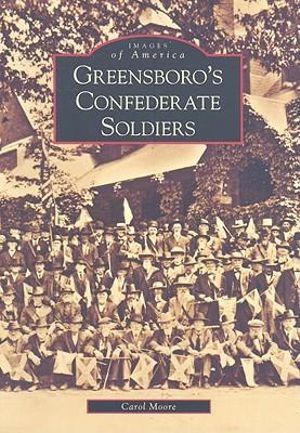 IMAGES of America

GREENSBORO'S CONFEDERATE SOLDIERS

Carol Moore